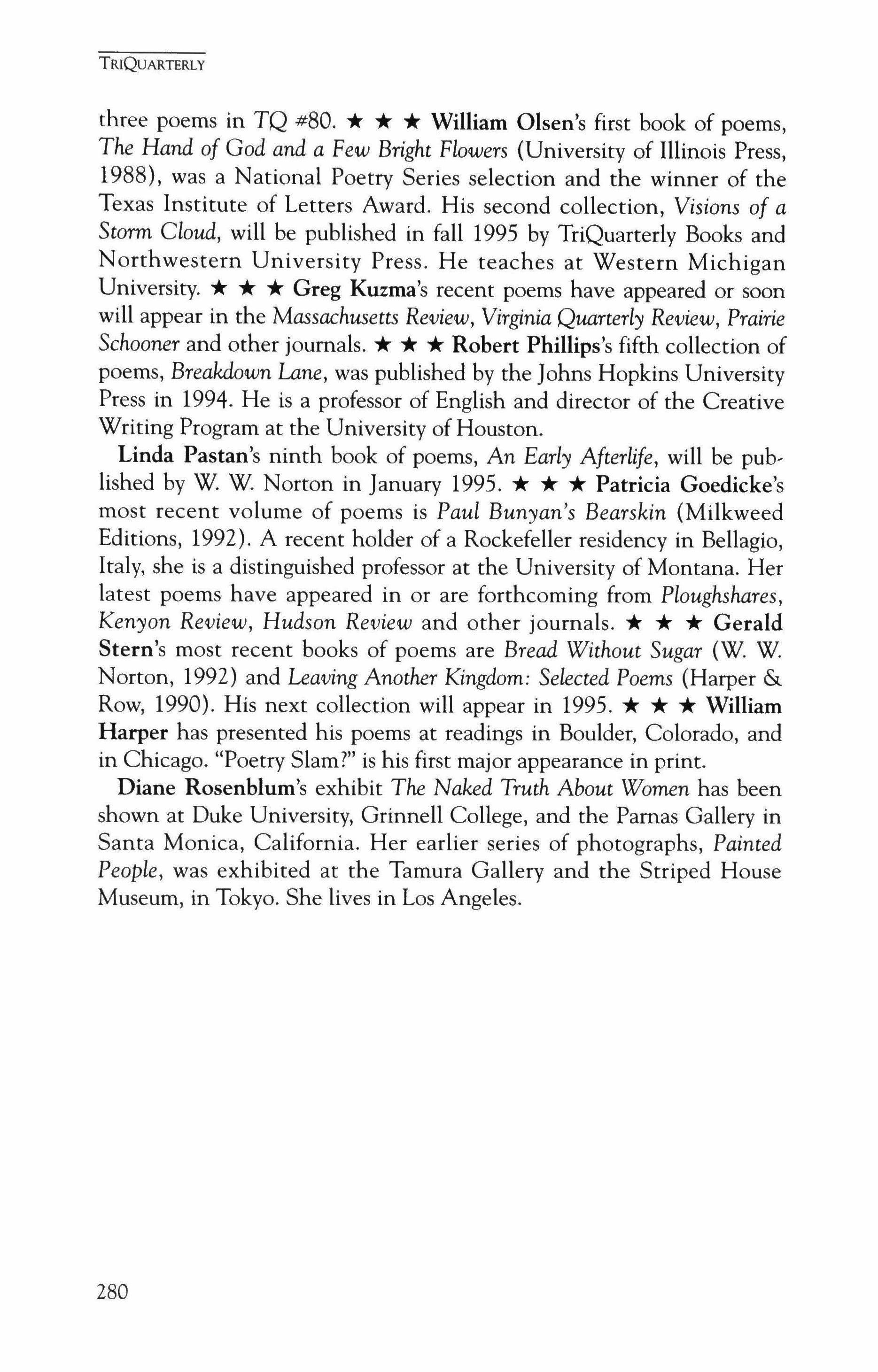 TRIQUARTERLY

three poems in TQ #80. ★ ★ ★ William Olsen's first book of poems, The Hand of God and a Few Bright Flowers (University of Illinois Press, 1988), was a National Poetry Series selection and the winner of the Texas Institute of Letters Award. His second collection, Visions of a Storm Cloud, will be published in fall 1995 by TriQuarterly Books and Northwestern University Press. He teaches at Western Michigan University. ★ ★ ★ Greg Kuzma's recent poems have appeared or soon will appear in the Massachusetts Review, Virginia Quarterly Review, Prairie Schooner and other journals. ★ ★ ★ Robert Phillips's fifth collection of poems, Breakdown Lane, was published by the Johns Hopkins University Press in 1994. He is a professor of English and director of the Creative Writing Program at the University of Houston.

Linda Pastan's ninth book of poems, An Early Afterlife, will be published by W. W. Norton in January 1995. ★ ★ ★ Patricia Goedicke's most recent volume of poems is Paul Bunyan's Bearskin (Milkweed Editions, 1992). A recent holder of a Rockefeller residency in Bellagio, Italy, she is a distinguished professor at the University of Montana. Her latest poems have appeared in or are forthcoming from Ploughshares, Kenyon Review, Hudson Review and other journals. ★ ★ ★ Gerald Stern's most recent books of poems are Bread Without Sugar (W. W. Norton, 1992) and Leaving Another Kingdom: Selected Poems (Harper & Row, 1990). His next collection will appear in 1995. ★ ★ ★ William Harper has presented his poems at readings in Boulder, Colorado, and in Chicago. "Poetry Slam?" is his first major appearance in print.

Diane Rosenblum's exhibit The Naked Truth About Women has been shown at Duke University, Grinnell College, and the Parnas Gallery in Santa Monica, California. Her earlier series of photographs, Painted People, was exhibited at the Tamura Gallery and the Striped House Museum, in Tokyo. She lives in Los Angeles.

280